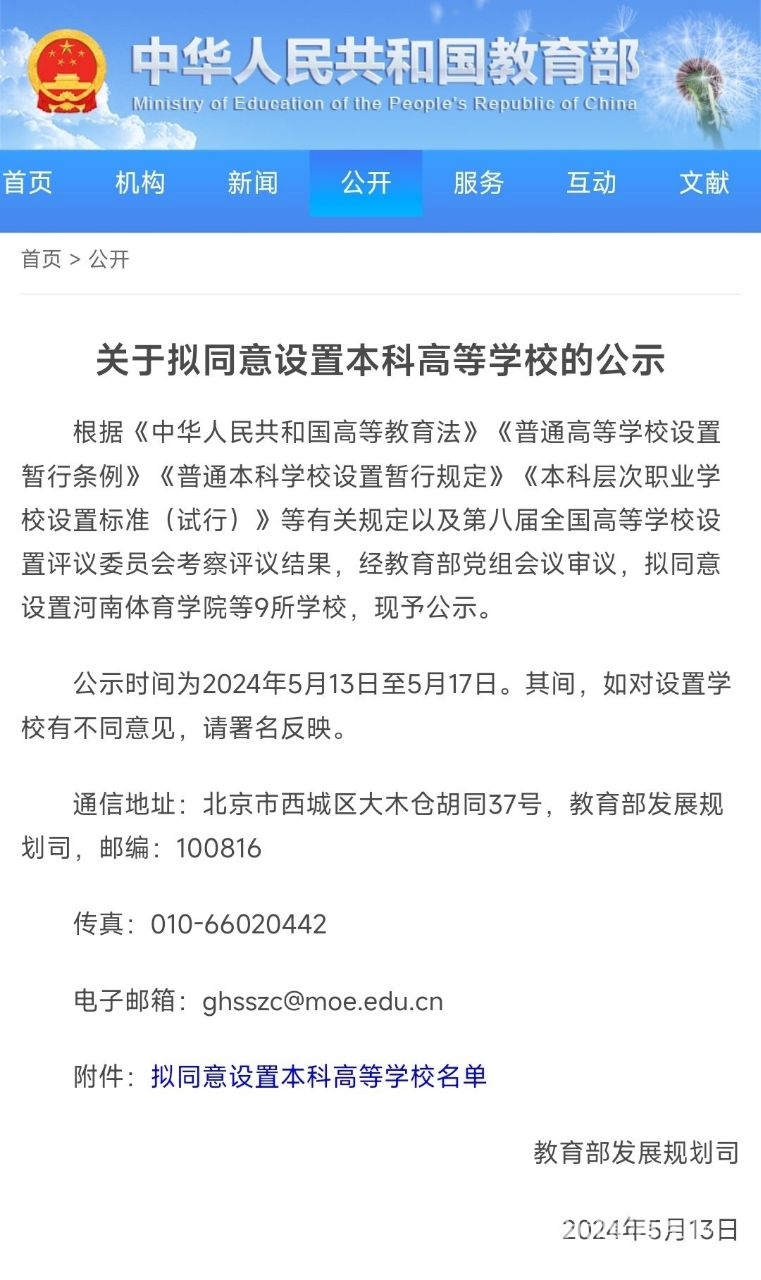 中华人民共和国教育部
Ministry of Education of the People's Republic of China

首页 机构 新闻 公开 服务 互动 文献

首页 > 公开

关于拟同意设置本科高等学校的公示

根据《中华人民共和国高等教育法》《普通高等学校设置暂行条例》《普通本科学校设置暂行规定》《本科层次职业学校设置标准（试行）》等有关规定以及第八届全国高等学校设置评议委员会考察评议结果，经教育部党组会议审议，拟同意设置河南体育学院等9所学校，现予公示。

公示时间为2024年5月13日至5月17日。其间，如对设置学校有不同意见，请署名反映。

通信地址：北京市西城区大木仓胡同37号，教育部发展规划司，邮编：100816

传真：010-66020442

电子邮箱：ghsszc@moe.edu.cn

附件：拟同意设置本科高等学校名单

教育部发展规划司

2024年5月13日